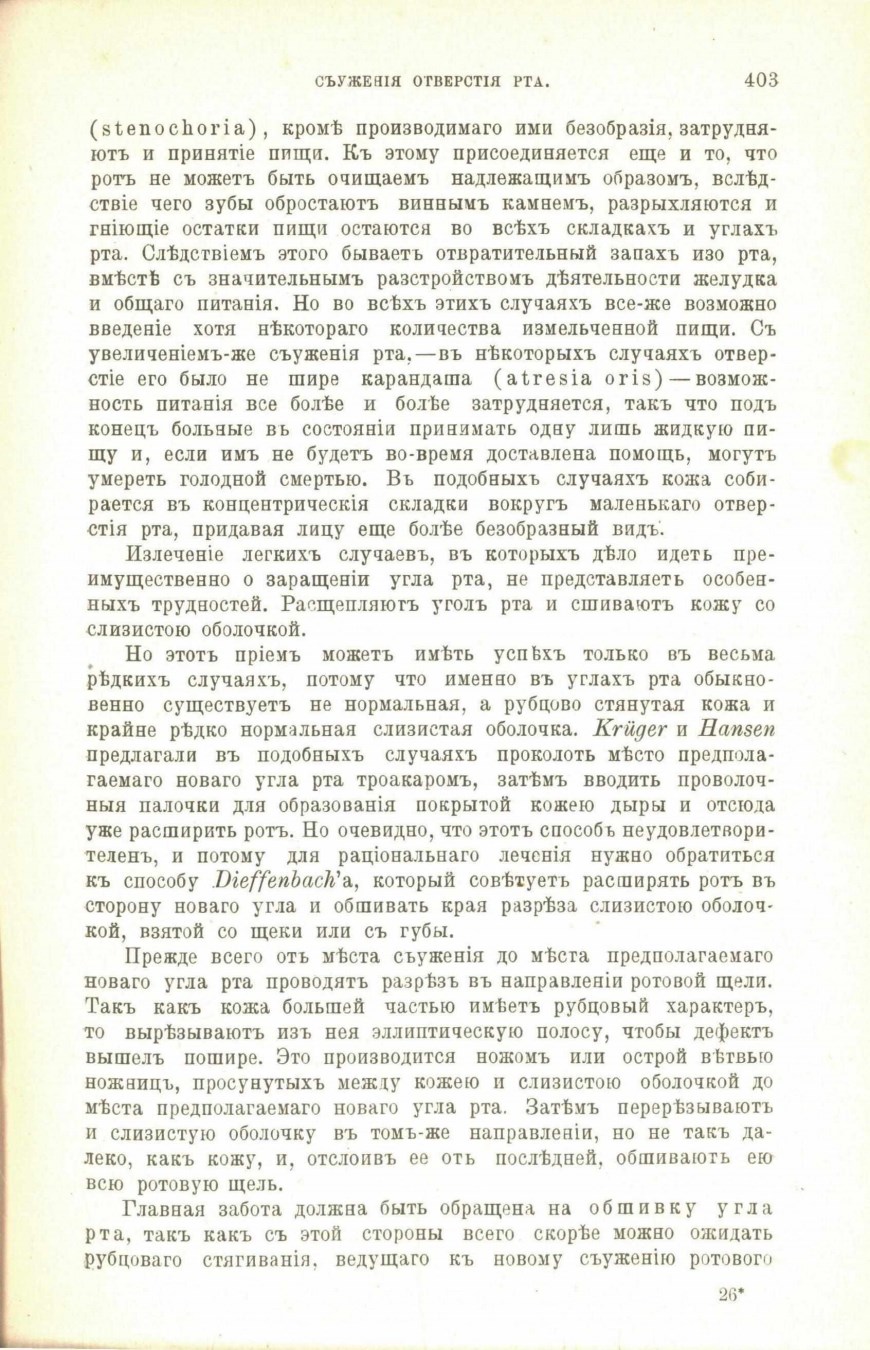 СЪУЖЕНІЯ ОТВЕРСТІЯ РТА. 403

(stenochoria), кромѣ производимаго ими безобразія, затрудняютъ и принятіе пищи. Къ этому присоединяется еще и то, что ротъ не можетъ быть очищаемъ надлежащимъ образомъ, вслѣдствіе чего зубы обростаютъ виннымъ камнемъ, разрыхляются и гніющіе остатки пищи остаются во всѣхъ складкахъ и углахъ рта. Слѣдствіемъ этого бываетъ отвратительный запахъ изо рта, вмѣстѣ съ значительнымъ разстройствомъ дѣятельности желудка и общаго питанія. Но во всѣхъ этихъ случаяхъ все-же возможно введеніе хотя нѣкотораго количества измельченной пищи. Съ увеличеніемъ-же съуженія рта,—въ нѣкоторыхъ случаяхъ отверстіе его было не шире карандаша (atresia oris)—возможность питанія все болѣе и болѣе затрудняется, такъ что подъ конецъ больные въ состояніи принимать одну лишь жидкую пищу и, если имъ не будетъ во-время доставлена помощь, могутъ умереть голодной смертью. Въ подобныхъ случаяхъ кожа собирается въ концентрическія складки вокругъ маленькаго отверстія рта, придавая лицу еще болѣе безобразный видъ.

Излеченіе легкихъ случаевъ, въ которыхъ дѣло идетъ преимущественно о заращеніи угла рта, не представляетъ особенныхъ трудностей. Расщепляютъ уголъ рта и сшиваютъ кожу со слизистою оболочкой.

Но этотъ пріемъ можетъ имѣть успѣхъ только въ весьма рѣдкихъ случаяхъ, потому что именно въ углахъ рта обыкновенно существуетъ не нормальная, а рубцово стянутая кожа и крайне рѣдко нормальная слизистая оболочка. Krüger и Hansen предлагали въ подобныхъ случаяхъ проколоть мѣсто предполагаемаго новаго угла рта троакаромъ, затѣмъ вводить проволочныя палочки для образованія покрытой кожею дыры и отсюда уже расширить ротъ. Но очевидно, что этотъ способъ неудовлетворителенъ, и потому для раціональнаго леченія нужно обратиться къ способу Dieffenbach'а, который совѣтуетъ расширять ротъ въ сторону новаго угла и обшивать края разрѣза слизистою оболочкой, взятой со щеки или съ губы.

Прежде всего отъ мѣста съуженія до мѣста предполагаемаго новаго угла рта проводятъ разрѣзъ въ направленіи ротовой щели. Такъ какъ кожа большей частью имѣетъ рубцовый характеръ, то вырѣзываютъ изъ нея эллиптическую полосу, чтобы дефектъ вышелъ пошире. Это производится ножомъ или острой вѣтвью ножницъ, просунутыхъ между кожею и слизистою оболочкой до мѣста предполагаемаго новаго угла рта. Затѣмъ перерѣзываютъ и слизистую оболочку въ томъ-же направленіи, но не такъ далеко, какъ кожу, и, отслоивъ ее отъ послѣдней, обшиваютъ ею всю ротовую щель.

Главная забота должна быть обращена на обшивку угла рта, такъ какъ съ этой стороны всего скорѣе можно ожидать рубцоваго стягиванія, ведущаго къ новому съуженію ротового

26*